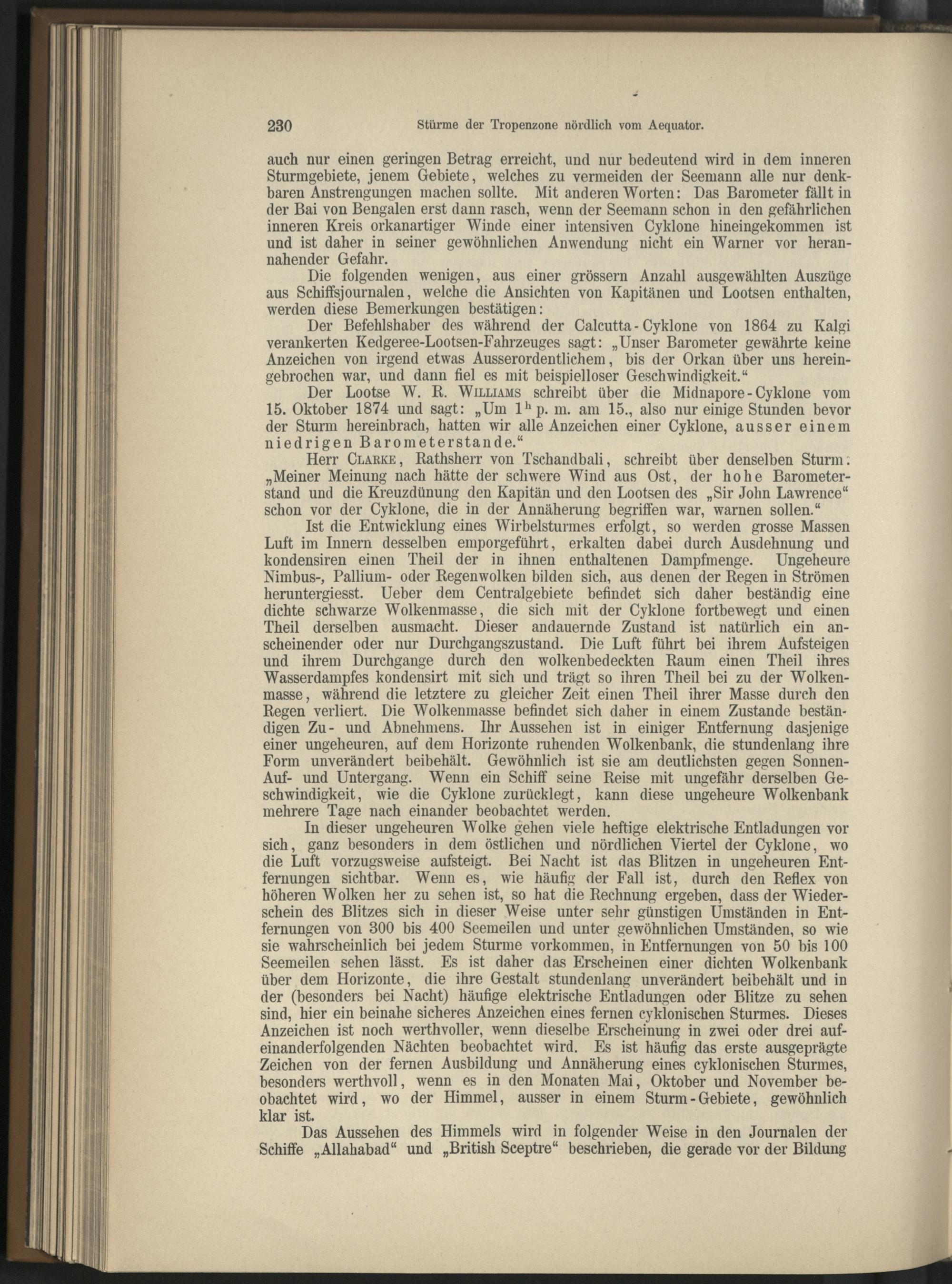 230 Stürme der Tropenzone nördlich vom Aequator.

auch nur einen geringen Betrag erreicht, und nur bedeutend wird in dem inneren Sturmgebiete, jenem Gebiete, welches zu vermeiden der Seemann alle nur denkbaren Anstrengungen machen sollte. Mit anderen Worten: Das Barometer fällt in der Bai von Bengalen erst dann rasch, wenn der Seemann schon in den gefährlichen inneren Kreis orkanartiger Winde einer intensiven Cyklone hineingekommen ist und ist daher in seiner gewöhnlichen Anwendung nicht ein Warner vor herannahender Gefahr.

Die folgenden wenigen, aus einer grössern Anzahl ausgewählten Auszüge aus Schiffsjournalen, welche die Ansichten von Kapitänen und Lootsen enthalten, werden diese Bemerkungen bestätigen:

Der Befehlshaber des während der Calcutta-Cyklone von 1864 zu Kalgi verankerten Kedgeree-Lootsen-Fahrzeuges sagt: „Unser Barometer gewährte keine Anzeichen von irgend etwas Ausserordentlichem, bis der Orkan über uns hereingebrochen war, und dann fiel es mit beispielloser Geschwindigkeit.“

Der Lootse W. R. Williams schreibt über die Midnapore-Cyklone vom 15. Oktober 1874 und sagt: „Um $1^h$ p. m. am 15., also nur einige Stunden bevor der Sturm hereinbrach, hatten wir alle Anzeichen einer Cyklone, ausser einem niedrigen Barometerstande.“

Herr Clarke, Rathsherr von Tschandbali, schreibt über denselben Sturm: „Meiner Meinung nach hätte der schwere Wind aus Ost, der hohe Barometerstand und die Kreuzdünung den Kapitän und den Lootsen des „Sir John Lawrence“ schon vor der Cyklone, die in der Annäherung begriffen war, warnen sollen.“

Ist die Entwicklung eines Wirbelsturmes erfolgt, so werden grosse Massen Luft im Innern desselben emporgeführt, erkalten dabei durch Ausdehnung und kondensiren einen Theil der in ihnen enthaltenen Dampfmenge. Ungeheure Nimbus-, Pallium- oder Regenwolken bilden sich, aus denen der Regen in Strömen heruntergiesst. Ueber dem Centralgebiete befindet sich daher beständig eine dichte schwarze Wolkenmasse, die sich mit der Cyklone fortbewegt und einen Theil derselben ausmacht. Dieser andauernde Zustand ist natürlich ein anscheinender oder nur Durchgangszustand. Die Luft führt bei ihrem Aufsteigen und ihrem Durchgange durch den wolkenbedeckten Raum einen Theil ihres Wasserdampfes kondensirt mit sich und trägt so ihren Theil bei zu der Wolkenmasse, während die letztere zu gleicher Zeit einen Theil ihrer Masse durch den Regen verliert. Die Wolkenmasse befindet sich daher in einem Zustande beständigen Zu- und Abnehmens. Ihr Aussehen ist in einiger Entfernung dasjenige einer ungeheuren, auf dem Horizonte ruhenden Wolkenbank, die stundenlang ihre Form unverändert beibehält. Gewöhnlich ist sie am deutlichsten gegen Sonnen-Auf- und Untergang. Wenn ein Schiff seine Reise mit ungefähr derselben Geschwindigkeit, wie die Cyklone zurücklegt, kann diese ungeheure Wolkenbank mehrere Tage nach einander beobachtet werden.

In dieser ungeheuren Wolke gehen viele heftige elektrische Entladungen vor sich, ganz besonders in dem östlichen und nördlichen Viertel der Cyklone, wo die Luft vorzugsweise aufsteigt. Bei Nacht ist das Blitzen in ungeheuren Entfernungen sichtbar. Wenn es, wie häufig der Fall ist, durch den Reflex von höheren Wolken her zu sehen ist, so hat die Rechnung ergeben, dass der Wiederschein des Blitzes sich in dieser Weise unter sehr günstigen Umständen in Entfernungen von 300 bis 400 Seemeilen und unter gewöhnlichen Umständen, so wie sie wahrscheinlich bei jedem Sturme vorkommen, in Entfernungen von 50 bis 100 Seemeilen sehen lässt. Es ist daher das Erscheinen einer dichten Wolkenbank über dem Horizonte, die ihre Gestalt stundenlang unverändert beibehält und in der (besonders bei Nacht) häufige elektrische Entladungen oder Blitze zu sehen sind, hier ein beinahe sicheres Anzeichen eines fernen cyklonischen Sturmes. Dieses Anzeichen ist noch werthvoller, wenn dieselbe Erscheinung in zwei oder drei aufeinanderfolgenden Nächten beobachtet wird. Es ist häufig das erste ausgeprägte Zeichen von der fernen Ausbildung und Annäherung eines cyklonischen Sturmes, besonders werthvoll, wenn es in den Monaten Mai, Oktober und November beobachtet wird, wo der Himmel, ausser in einem Sturm-Gebiete, gewöhnlich klar ist.

Das Aussehen des Himmels wird in folgender Weise in den Journalen der Schiffe „Allahabad“ und „British Sceptre“ beschrieben, die gerade vor der Bildung